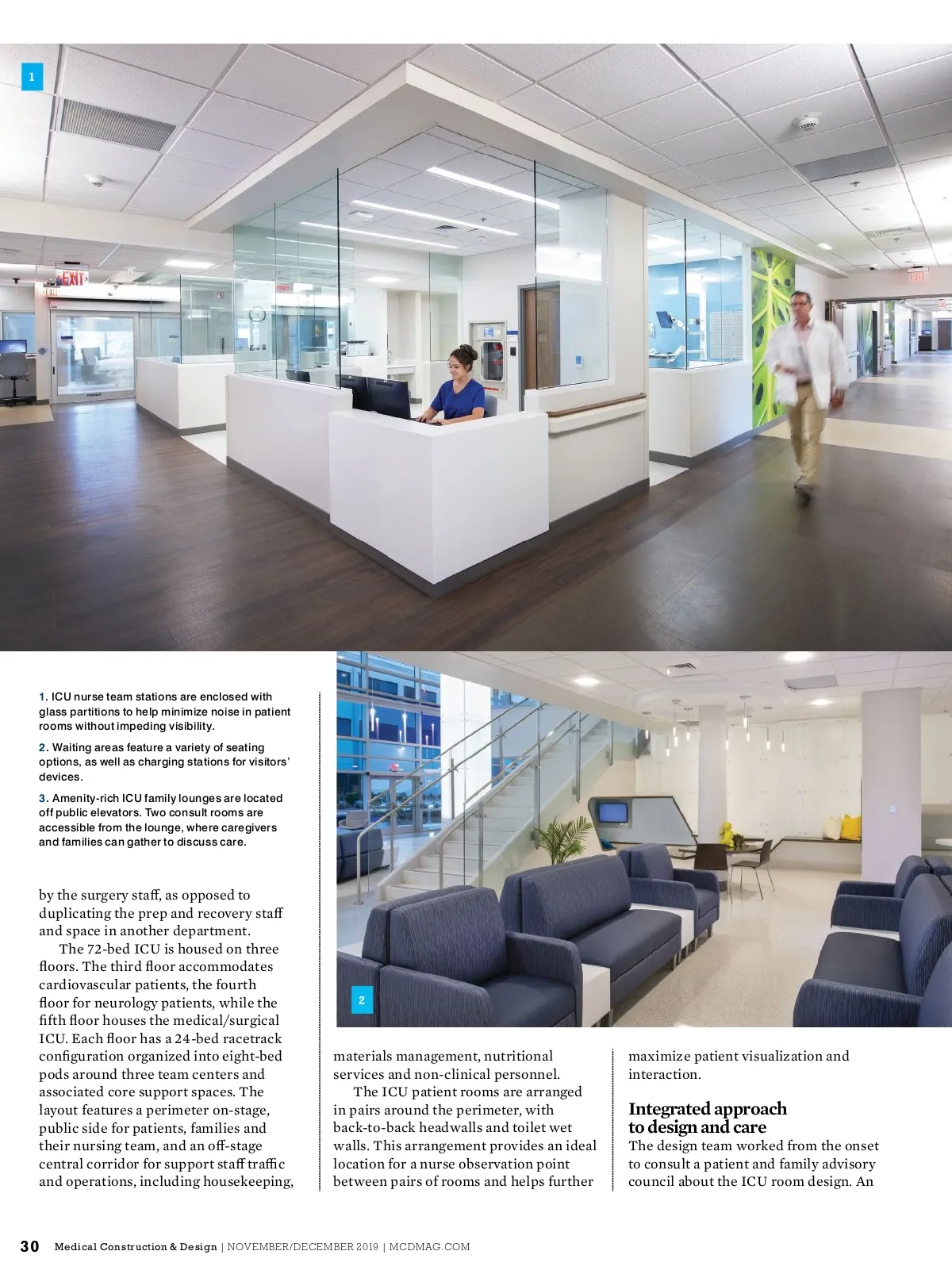 1

1. ICU nurse team stations are enclosed with glass partitions to help minimize noise in patient rooms without impeding visibility.

2. Waiting areas feature a variety of seating options, as well as charging stations for visitors' devices.

3. Amenity-rich ICU family lounges are located off public elevators. Two consult rooms are accessible from the lounge, where caregivers and families can gather to discuss care.

2

by the surgery staff, as opposed to duplicating the prep and recovery staff and space in another department.

The 72-bed ICU is housed on three floors. The third floor accommodates cardiovascular patients, the fourth floor for neurology patients, while the fifth floor houses the medical/surgical ICU. Each floor has a 24-bed racetrack configuration organized into eight-bed pods around three team centers and associated core support spaces. The layout features a perimeter on-stage, public side for patients, families and their nursing team, and an off-stage central corridor for support staff traffic and operations, including housekeeping, materials management, nutritional services and non-clinical personnel.

The ICU patient rooms are arranged in pairs around the perimeter, with back-to-back headwalls and toilet wet walls. This arrangement provides an ideal location for a nurse observation point between pairs of rooms and helps further maximize patient visualization and interaction.

Integrated approach to design and care

The design team worked from the onset to consult a patient and family advisory council about the ICU room design. An

30 Medical Construction & Design | NOVEMBER/DECEMBER 2019 | MCDMAG.COM